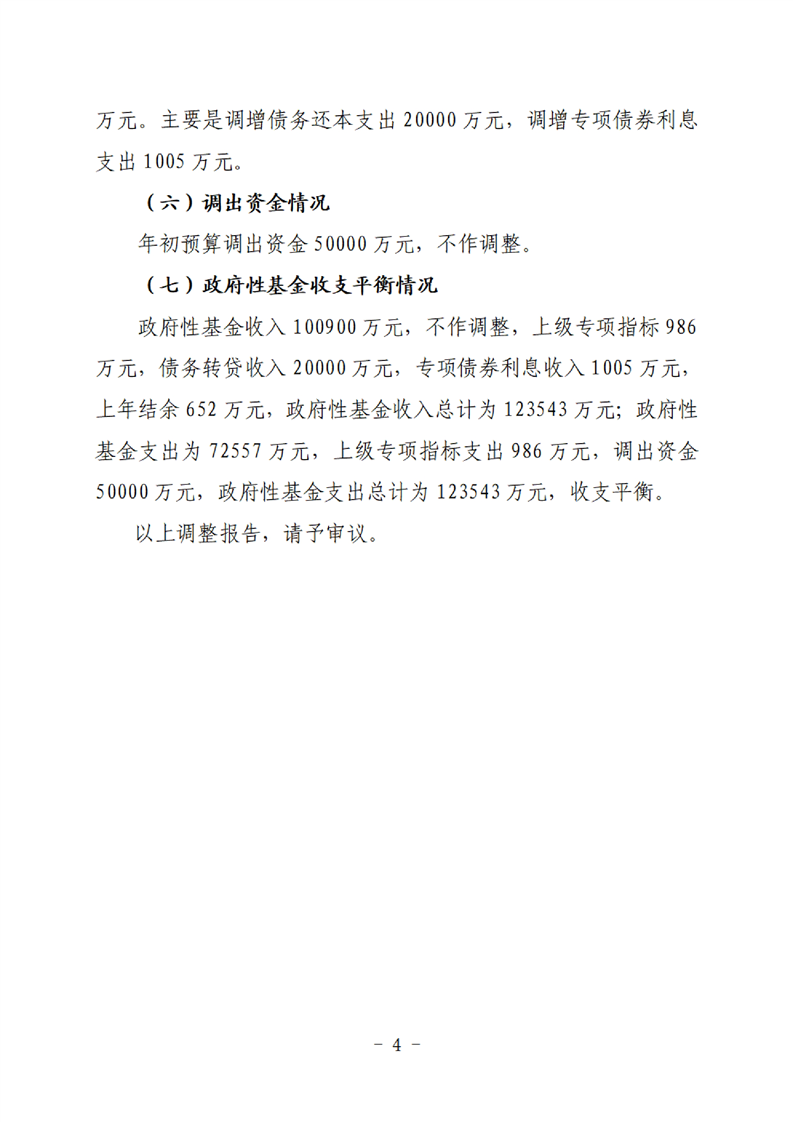 万元。主要是调增债务还本支出20000万元，调增专项债券利息支出1005万元。

（六）调出资金情况

年初预算调出资金50000万元，不作调整。

（七）政府性基金收支平衡情况

政府性基金收入100900万元，不作调整，上级专项指标986万元，债务转贷收入20000万元，专项债券利息收入1005万元，上年结余652万元，政府性基金收入总计为123543万元；政府性基金支出为72557万元，上级专项指标支出986万元，调出资金50000万元，政府性基金支出总计为123543万元，收支平衡。

以上调整报告，请予审议。

- 4 -